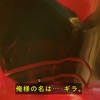 俺様の名は… ギラ。